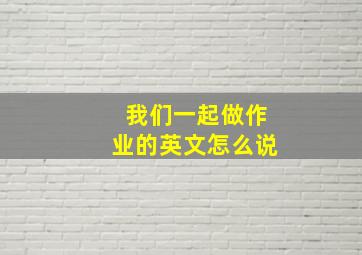 我们一起做作业的英文怎么说